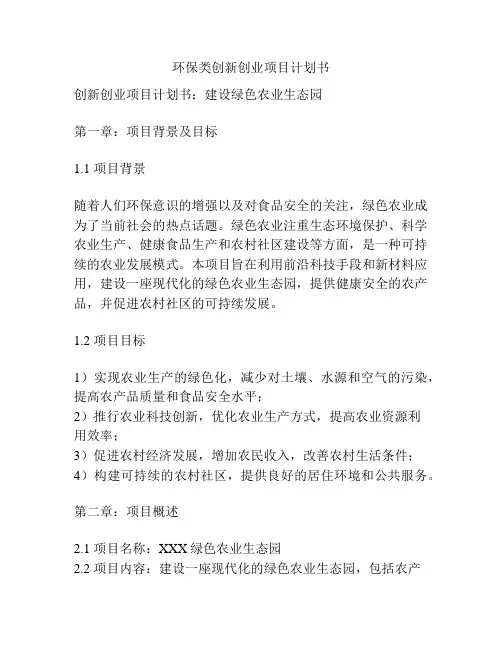 环保类创新创业项目计划书

创新创业项目计划书：建设绿色农业生态园

第一章：项目背景及目标

1.1 项目背景

随着人们环保意识的增强以及对食品安全的关注，绿色农业成为了当前社会的热点话题。绿色农业注重生态环境保护、科学农业生产、健康食品生产和农村社区建设等方面，是一种可持续的农业发展模式。本项目旨在利用前沿科技手段和新材料应用，建设一座现代化的绿色农业生态园，提供健康安全的农产品，并促进农村社区的可持续发展。

1.2 项目目标

1）实现农业生产的绿色化，减少对土壤、水源和空气的污染，提高农产品质量和食品安全水平；
2）推行农业科技创新，优化农业生产方式，提高农业资源利用效率；
3）促进农村经济发展，增加农民收入，改善农村生活条件；
4）构建可持续的农村社区，提供良好的居住环境和公共服务。

第二章：项目概述

2.1 项目名称：XXX 绿色农业生态园
2.2 项目内容：建设一座现代化的绿色农业生态园，包括农产